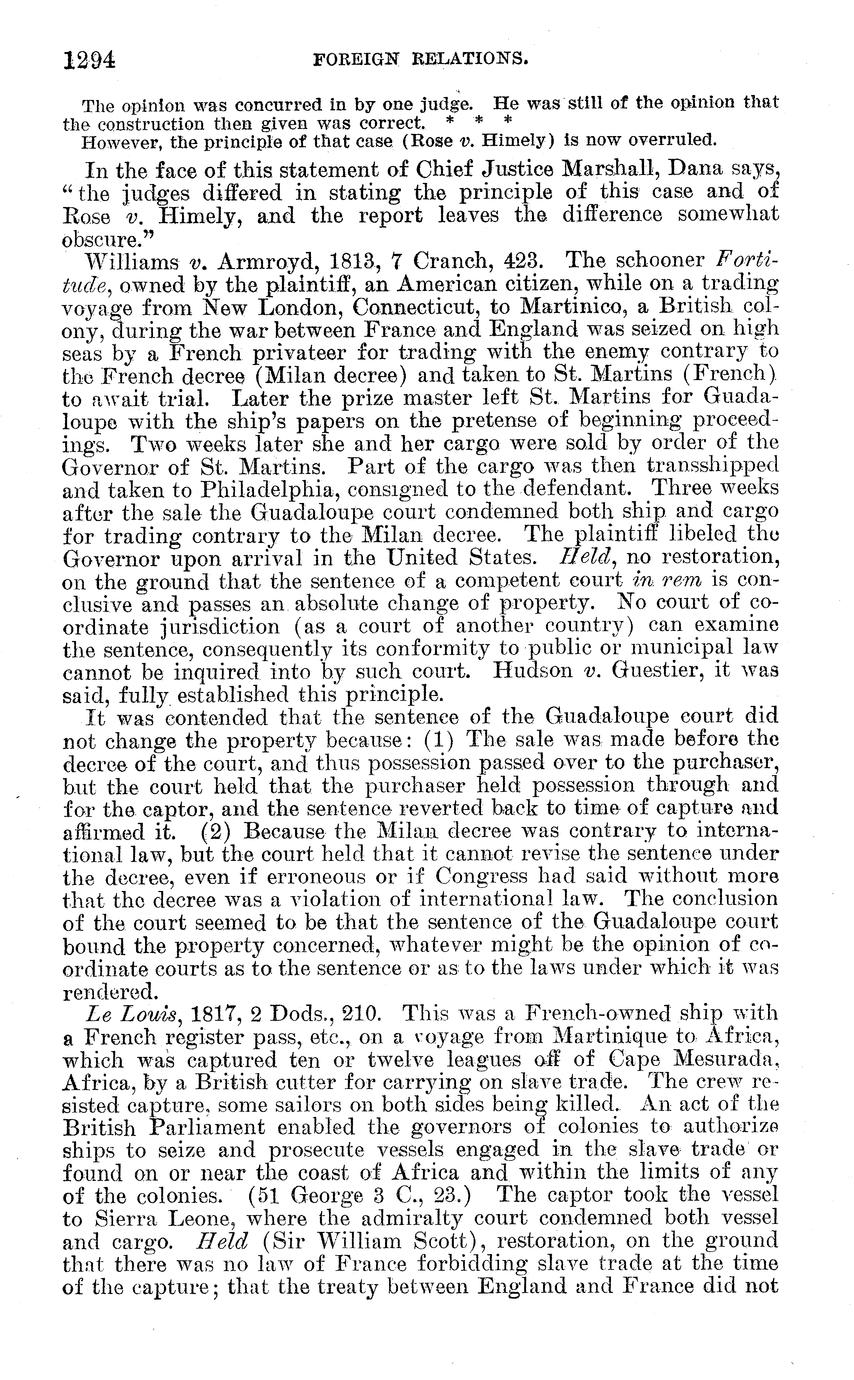 1294 FOREIGN RELATIONS.

The opinion was concurred in by one judge. He was still of the opinion that the construction then given was correct. * * *
However, the principle of that case (Rose v. Himely) is now overruled.

In the face of this statement of Chief Justice Marshall, Dana says, "the judges differed in stating the principle of this case and of Rose v. Himely, and the report leaves the difference somewhat obscure."

Williams v. Armroyd, 1813, 7 Cranch, 423. The schooner Fortitude, owned by the plaintiff, an American citizen, while on a trading voyage from New London, Connecticut, to Martinico, a British colony, during the war between France and England was seized on high seas by a French privateer for trading with the enemy contrary to the French decree (Milan decree) and taken to St. Martins (French) to await trial. Later the prize master left St. Martins for Guadaloupe with the ship's papers on the pretense of beginning proceedings. Two weeks later she and her cargo were sold by order of the Governor of St. Martins. Part of the cargo was then transshipped and taken to Philadelphia, consigned to the defendant. Three weeks after the sale the Guadaloupe court condemned both ship and cargo for trading contrary to the Milan decree. The plaintiff libeled the Governor upon arrival in the United States. Held, no restoration, on the ground that the sentence of a competent court in rem is conclusive and passes an absolute change of property. No court of coordinate jurisdiction (as a court of another country) can examine the sentence, consequently its conformity to public or municipal law cannot be inquired into by such court. Hudson v. Guestier, it was said, fully established this principle.

It was contended that the sentence of the Guadaloupe court did not change the property because: (1) The sale was made before the decree of the court, and thus possession passed over to the purchaser, but the court held that the purchaser held possession through and for the captor, and the sentence reverted back to time of capture and affirmed it. (2) Because the Milan decree was contrary to international law, but the court held that it cannot revise the sentence under the decree, even if erroneous or if Congress had said without more that the decree was a violation of international law. The conclusion of the court seemed to be that the sentence of the Guadaloupe court bound the property concerned, whatever might be the opinion of coordinate courts as to the sentence or as to the laws under which it was rendered.

Le Louis, 1817, 2 Dods., 210. This was a French-owned ship with a French register pass, etc., on a voyage from Martinique to Africa, which was captured ten or twelve leagues off of Cape Mesurada, Africa, by a British cutter for carrying on slave trade. The crew resisted capture, some sailors on both sides being killed. An act of the British Parliament enabled the governors of colonies to authorize ships to seize and prosecute vessels engaged in the slave trade or found on or near the coast of Africa and within the limits of any of the colonies. (51 George 3 C., 23.) The captor took the vessel to Sierra Leone, where the admiralty court condemned both vessel and cargo. Held (Sir William Scott), restoration, on the ground that there was no law of France forbidding slave trade at the time of the capture; that the treaty between England and France did not